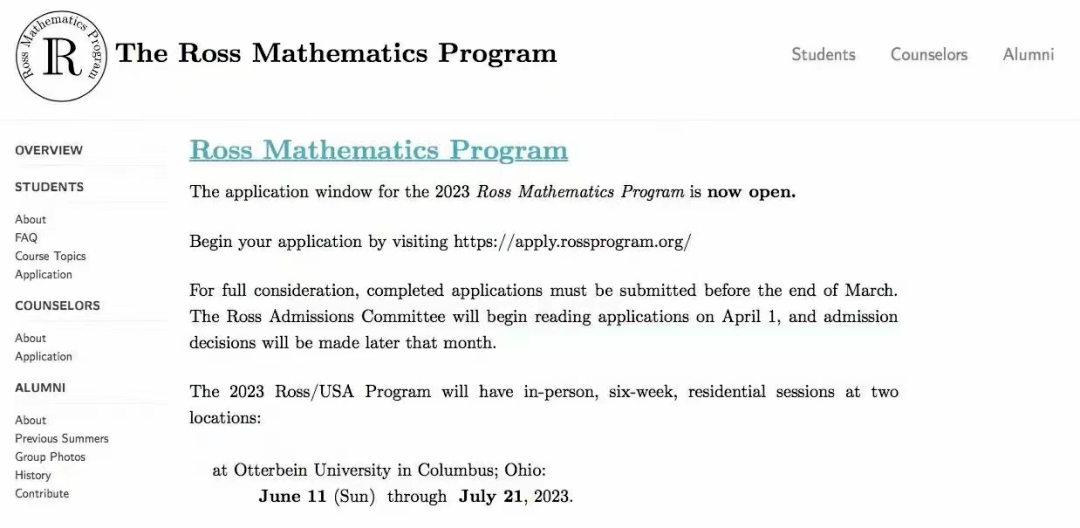 Ross Mathematics Program
R
The Ross Mathematics Program

Students Counselors Alumni

OVERVIEW

STUDENTS

About
FAQ
Course Topics
Application

COUNSELORS

About
Application

ALUMNI

About
Previous Summers
Group Photos
History
Contribute

Ross Mathematics Program

The application window for the 2023 Ross Mathematics Program is now open.

Begin your application by visiting https://apply.rossprogram.org/

For full consideration, completed applications must be submitted before the end of March. The Ross Admissions Committee will begin reading applications on April 1, and admission decisions will be made later that month.

The 2023 Ross/USA Program will have in-person, six-week, residential sessions at two locations:

at Otterbein University in Columbus; Ohio:
June 11 (Sun) through July 21, 2023.